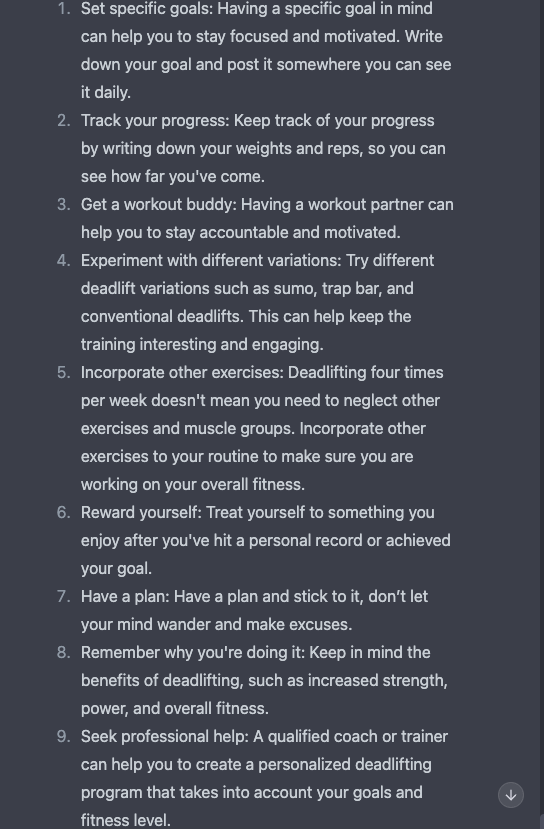 1. Set specific goals: Having a specific goal in mind can help you to stay focused and motivated. Write down your goal and post it somewhere you can see it daily.
2. Track your progress: Keep track of your progress by writing down your weights and reps, so you can see how far you've come.
3. Get a workout buddy: Having a workout partner can help you to stay accountable and motivated.
4. Experiment with different variations: Try different deadlift variations such as sumo, trap bar, and conventional deadlifts. This can help keep the training interesting and engaging.
5. Incorporate other exercises: Deadlifting four times per week doesn't mean you need to neglect other exercises and muscle groups. Incorporate other exercises to your routine to make sure you are working on your overall fitness.
6. Reward yourself: Treat yourself to something you enjoy after you've hit a personal record or achieved your goal.
7. Have a plan: Have a plan and stick to it, don't let your mind wander and make excuses.
8. Remember why you're doing it: Keep in mind the benefits of deadlifting, such as increased strength, power, and overall fitness.
9. Seek professional help: A qualified coach or trainer can help you to create a personalized deadlifting program that takes into account your goals and fitness level.